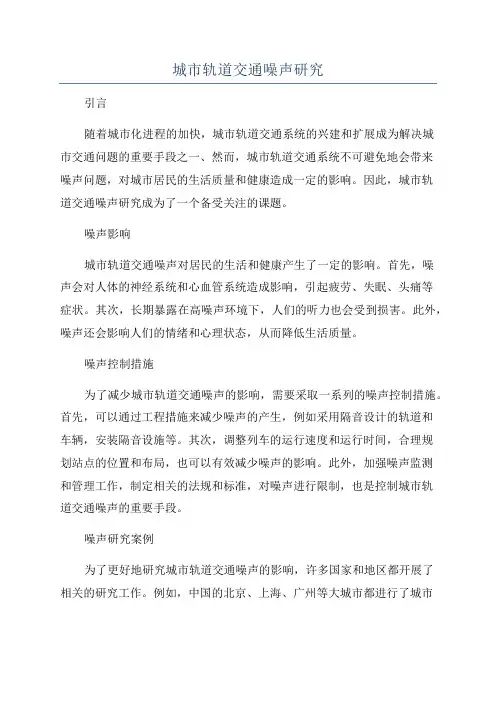 城市轨道交通噪声研究

引言

随着城市化进程的加快，城市轨道交通系统的兴建和扩展成为解决城市交通问题的重要手段之一。然而，城市轨道交通系统不可避免地会带来噪声问题，对城市居民的生活质量和健康造成一定的影响。因此，城市轨道交通噪声研究成为了一个备受关注的课题。

噪声影响

城市轨道交通噪声对居民的生活和健康产生了一定的影响。首先，噪声会对人体的神经系统和心血管系统造成影响，引起疲劳、失眠、头痛等症状。其次，长期暴露在高噪声环境下，人们的听力也会受到损害。此外，噪声还会影响人们的情绪和心理状态，从而降低生活质量。

噪声控制措施

为了减少城市轨道交通噪声的影响，需要采取一系列的噪声控制措施。首先，可以通过工程措施来减少噪声的产生，例如采用隔音设计的轨道和车辆，安装隔音设施等。其次，调整列车的运行速度和运行时间，合理规划站点的位置和布局，也可以有效减少噪声的影响。此外，加强噪声监测和管理工作，制定相关的法规和标准，对噪声进行限制，也是控制城市轨道交通噪声的重要手段。

噪声研究案例

为了更好地研究城市轨道交通噪声的影响，许多国家和地区都开展了相关的研究工作。例如，中国的北京、上海、广州等大城市都进行了城市